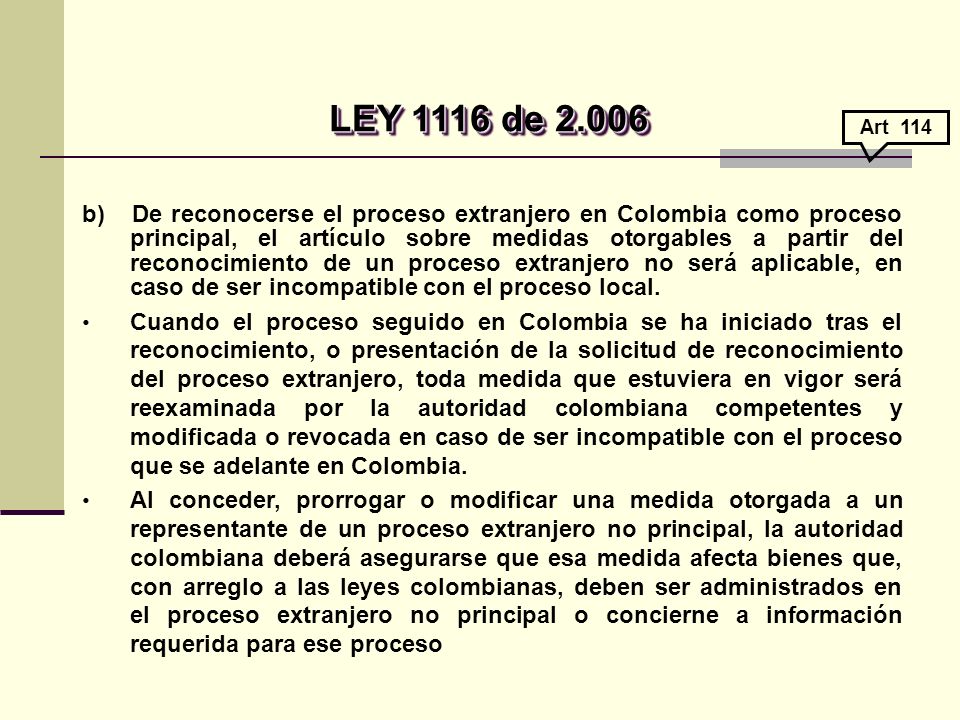 LEY 1116 de 2.006

Art 114

b) De reconocerse el proceso extranjero en Colombia como proceso principal, el artículo sobre medidas otorgables a partir del reconocimiento de un proceso extranjero no será aplicable, en caso de ser incompatible con el proceso local.

• Cuando el proceso seguido en Colombia se ha iniciado tras el reconocimiento, o presentación de la solicitud de reconocimiento del proceso extranjero, toda medida que estuviera en vigor será reexaminada por la autoridad colombiana competentes y modificada o revocada en caso de ser incompatible con el proceso que se adelante en Colombia.

• Al conceder, prorrogar o modificar una medida otorgada a un representante de un proceso extranjero no principal, la autoridad colombiana deberá asegurarse que esa medida afecta bienes que, con arreglo a las leyes colombianas, deben ser administrados en el proceso extranjero no principal o concierne a información requerida para ese proceso